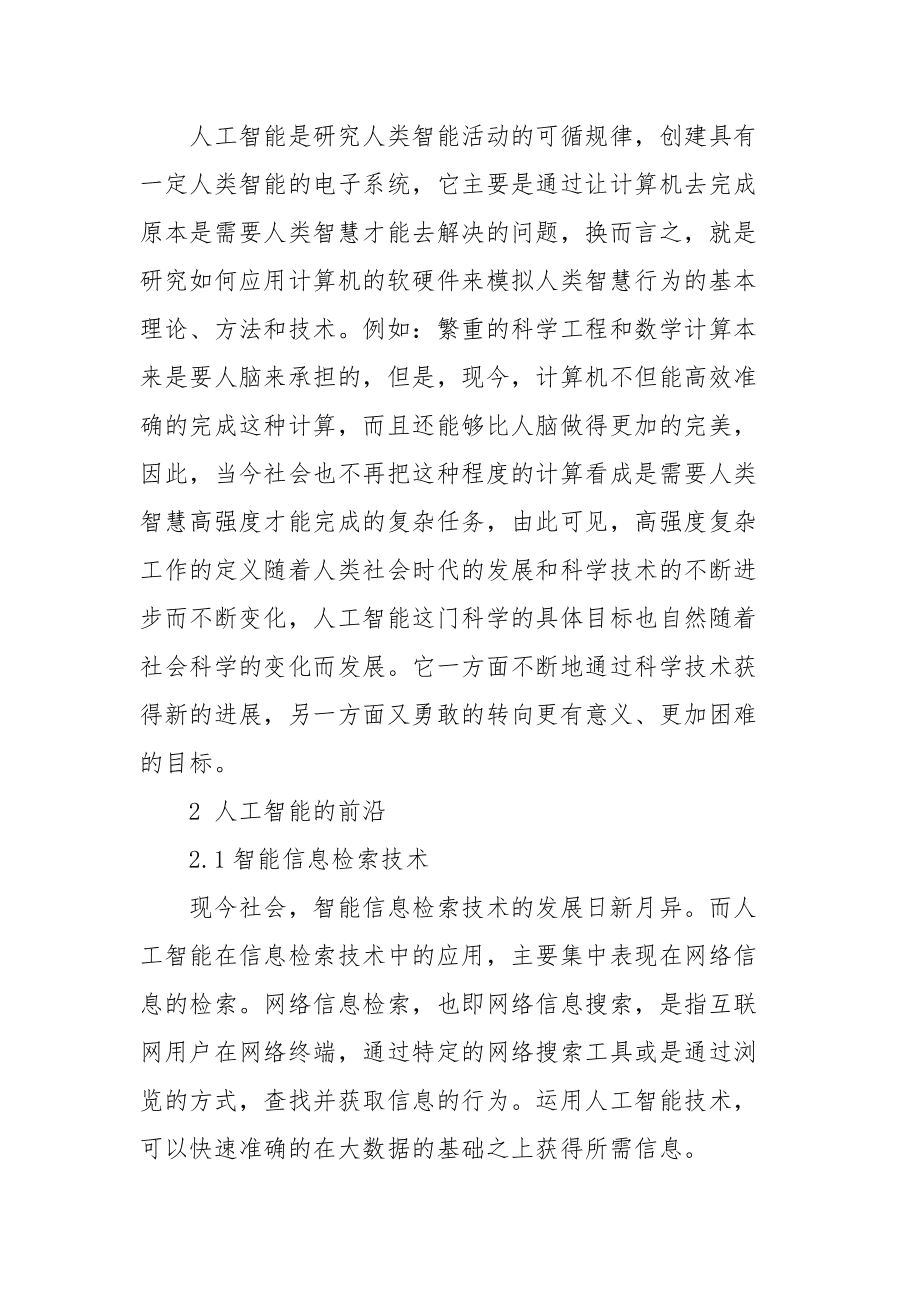 人工智能是研究人类智能活动的可循规律，创建具有一定人类智能的电子系统，它主要是通过让计算机去完成原本是需要人类智慧才能去解决的问题，换而言之，就是研究如何应用计算机的软硬件来模拟人类智慧行为的基本理论、方法和技术。例如：繁重的科学工程和数学计算本来是要人脑来承担的，但是，现今，计算机不但能高效准确的完成这种计算，而且还能够比人脑做得更加的完美，因此，当今社会也不再把这种程度的计算看成是需要人类智慧高强度才能完成的复杂任务，由此可见，高强度复杂工作的定义随着人类社会时代的发展和科学技术的不断进步而不断变化，人工智能这门科学的具体目标也自然随着社会科学的变化而发展。它一方面不断地通过科学技术获得新的进展，另一方面又勇敢的转向更有意义、更加困难的目标。

2 人工智能的前沿

2.1 智能信息检索技术

现今社会，智能信息检索技术的发展日新月异。而人工智能在信息检索技术中的应用，主要集中表现在网络信息的检索。网络信息检索，也即网络信息搜索，是指互联网用户在网络终端，通过特定的网络搜索工具或是通过浏览的方式，查找并获取信息的行为。运用人工智能技术，可以快速准确的在大数据的基础之上获得所需信息。